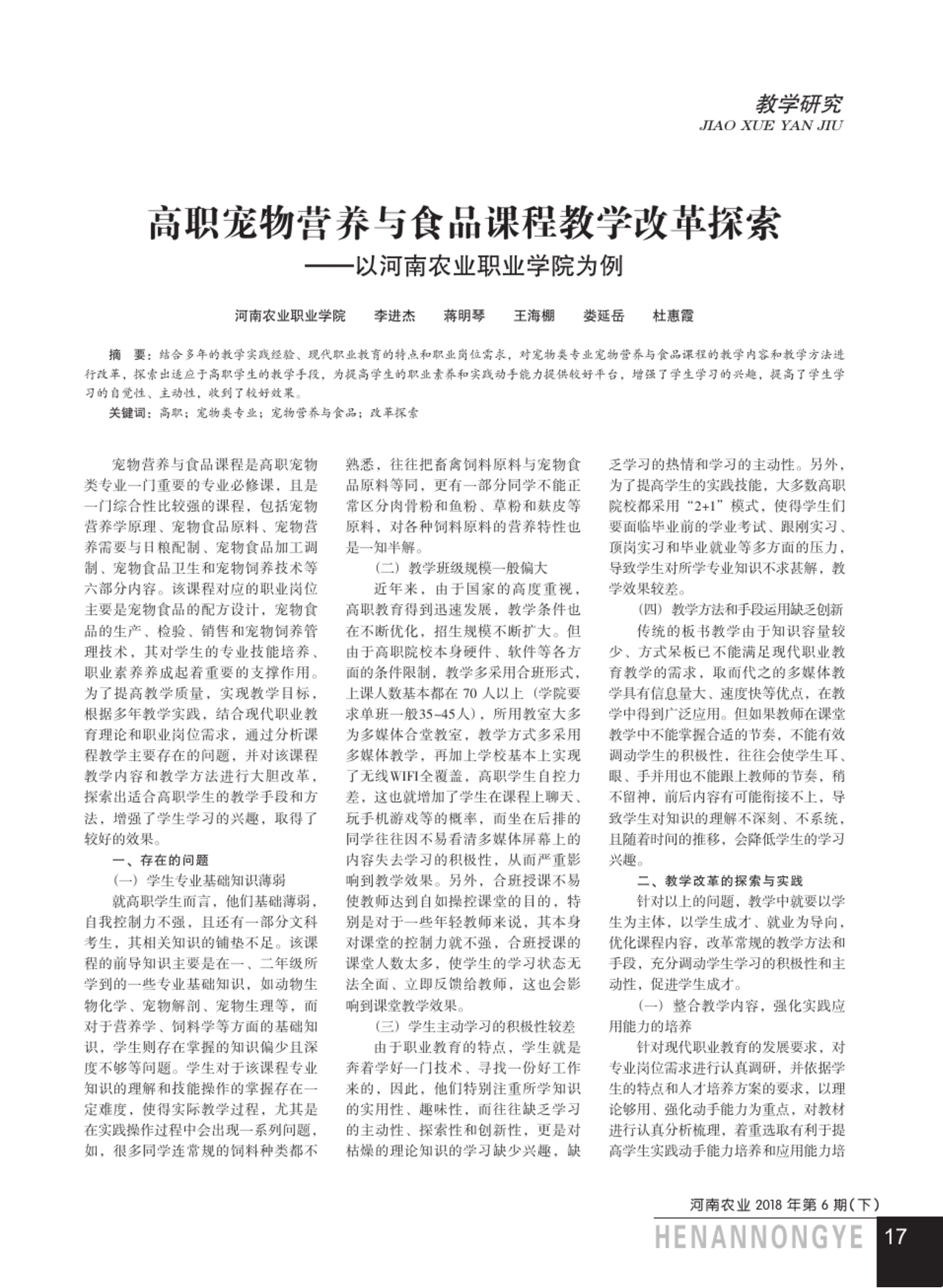 教学研究
JIAO XUE YAN JIU

高职宠物营养与食品课程教学改革探索
——以河南农业职业学院为例

河南农业职业学院　李进杰　蒋明琴　王海棚　娄延岳　杜惠霞

摘　要：结合多年的教学实践经验、现代职业教育的特点和职业岗位需求，对宠物类专业宠物营养与食品课程的教学内容和教学方法进行改革，探索出适应于高职学生的教学手段，为提高学生的职业素养和实践动手能力提供较好平台，增强了学生学习的兴趣，提高了学生学习的自觉性、主动性，收到了较好效果。

关键词：高职；宠物类专业；宠物营养与食品；改革探索

宠物营养与食品课程是高职宠物类专业一门重要的专业必修课，且是一门综合性比较强的课程，包括宠物营养学原理、宠物食品原料、宠物营养需要与日粮配制、宠物食品加工调制、宠物食品卫生和宠物饲养技术等六部分内容。该课程对应的职业岗位主要是宠物食品的配方设计，宠物食品的生产、检验、销售和宠物饲养管理技术，其对学生的专业技能培养、职业素养养成起着重要的支撑作用。为了提高教学质量，实现教学目标，根据多年教学实践，结合现代职业教育理论和职业岗位需求，通过分析课程教学主要存在的问题，并对该课程教学内容和教学方法进行大胆改革，探索出适合高职学生的教学手段和方法，增强了学生学习的兴趣，取得了较好的效果。

一、存在的问题

（一）学生专业基础知识薄弱

就高职学生而言，他们基础薄弱，自我控制力不强，且还有一部分文科考生，其相关知识的铺垫不足。该课程的前导知识主要是在一、二年级所学到的一些专业基础知识，如动物生物化学、宠物解剖、宠物生理等，而对于营养学、饲料学等方面的基础知识，学生则存在掌握的知识偏少且深度不够等问题。学生对于该课程专业知识的理解和技能操作的掌握存在一定难度，使得实际教学过程，尤其是在实践操作过程中会出现一系列问题，如，很多同学连常规的饲料种类都不熟悉，往往把畜禽饲料原料与宠物食品原料等同，更有一部分同学不能正常区分肉骨粉和鱼粉、草粉和麸皮等原料，对各种饲料原料的营养特性也是一知半解。

（二）教学班级规模一般偏大

近年来，由于国家的高度重视，高职教育得到迅速发展，教学条件也在不断优化，招生规模不断扩大。但由于高职院校本身硬件、软件等各方面的条件限制，教学多采用合班形式，上课人数基本都在 70 人以上（学院要求单班一般35~45人），所用教室大多为多媒体合堂教室，教学方式多采用多媒体教学，再加上学校基本上实现了无线WIFI全覆盖，高职学生自控力差，这也就增加了学生在课程上聊天、玩手机游戏等的概率，而坐在后排的同学往往因不易看清多媒体屏幕上的内容失去学习的积极性，从而严重影响到教学效果。另外，合班授课不易使教师达到自如操控课堂的目的，特别是对于一些年轻教师来说，其本身对课堂的控制力就不强，合班授课的课堂人数太多，使学生的学习状态无法全面、立即反馈给教师，这也会影响到课堂教学效果。

（三）学生主动学习的积极性较差

由于职业教育的特点，学生就是奔着学好一门技术、寻找一份好工作来的，因此，他们特别注重所学知识的实用性、趣味性，而往往缺乏学习的主动性、探索性和创新性，更是对枯燥的理论知识的学习缺少兴趣，缺乏学习的热情和学习的主动性。另外，为了提高学生的实践技能，大多数高职院校都采用“2+1”模式，使得学生们要面临毕业前的学业考试、跟刚实习、顶岗实习和毕业就业等多方面的压力，导致学生对所学专业知识不求甚解，教学效果较差。

（四）教学方法和手段运用缺乏创新

传统的板书教学由于知识容量较少、方式呆板已不能满足现代职业教育教学的需求，取而代之的多媒体教学具有信息量大、速度快等优点，在教学中得到广泛应用。但如果教师在课堂教学中不能掌握合适的节奏，不能有效调动学生的积极性，往往会使学生耳、眼、手并用也不能跟上教师的节奏，稍不留神，前后内容有可能衔接不上，导致学生对知识的理解不深刻、不系统，且随着时间的推移，会降低学生的学习兴趣。

二、教学改革的探索与实践

针对以上的问题，教学中就要以学生为主体，以学生成才、就业为导向，优化课程内容，改革常规的教学方法和手段，充分调动学生学习的积极性和主动性，促进学生成才。

（一）整合教学内容，强化实践应用能力的培养

针对现代职业教育的发展要求，对专业岗位需求进行认真调研，并依据学生的特点和人才培养方案的要求，以理论够用、强化动手能力为重点，对教材进行认真分析梳理，着重选取有利于提高学生实践动手能力培养和应用能力培

河南农业 2018 年第 6 期（下）
HENANNONGYE 17